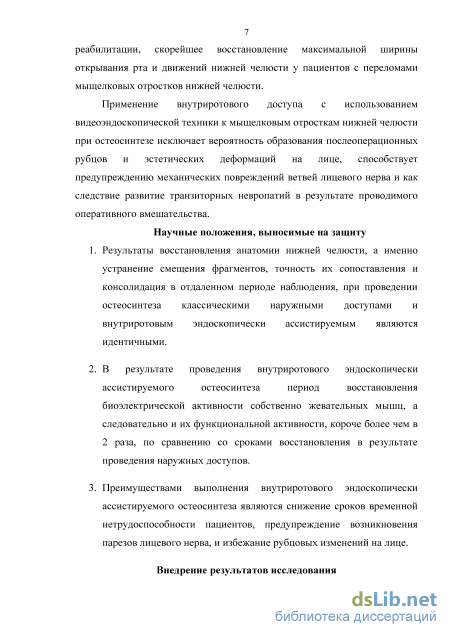 7

реабилитации, скорейшее восстановление максимальной ширины открывания рта и движений нижней челюсти у пациентов с переломами мыщелковых отростков нижней челюсти.

Применение внутриротового доступа с использованием видеоэндоскопической техники к мыщелковым отросткам нижней челюсти при остеосинтезе исключает вероятность образования послеоперационных рубцов и эстетических деформаций на лице, способствует предупреждению механических повреждений ветвей лицевого нерва и как следствие развитие транзиторных невропатий в результате проводимого оперативного вмешательства.

Научные положения, выносимые на защиту

1. Результаты восстановления анатомии нижней челюсти, а именно устранение смещения фрагментов, точность их сопоставления и консолидация в отдаленном периоде наблюдения, при проведении остеосинтеза классическими наружными доступами и внутриротовым эндоскопически ассистируемым являются идентичными.

2. В результате проведения внутриротового эндоскопически ассистируемого остеосинтеза период восстановления биоэлектрической активности собственно жевательных мышц, а следовательно и их функциональной активности, короче более чем в 2 раза, по сравнению со сроками восстановления в результате проведения наружных доступов.

3. Преимуществами выполнения внутриротового эндоскопически ассистируемого остеосинтеза являются снижение сроков временной нетрудоспособности пациентов, предупреждение возникновения парезов лицевого нерва, и избежание рубцовых изменений на лице.

Внедрение результатов исследования

dsLib.net
библиотека диссертаций